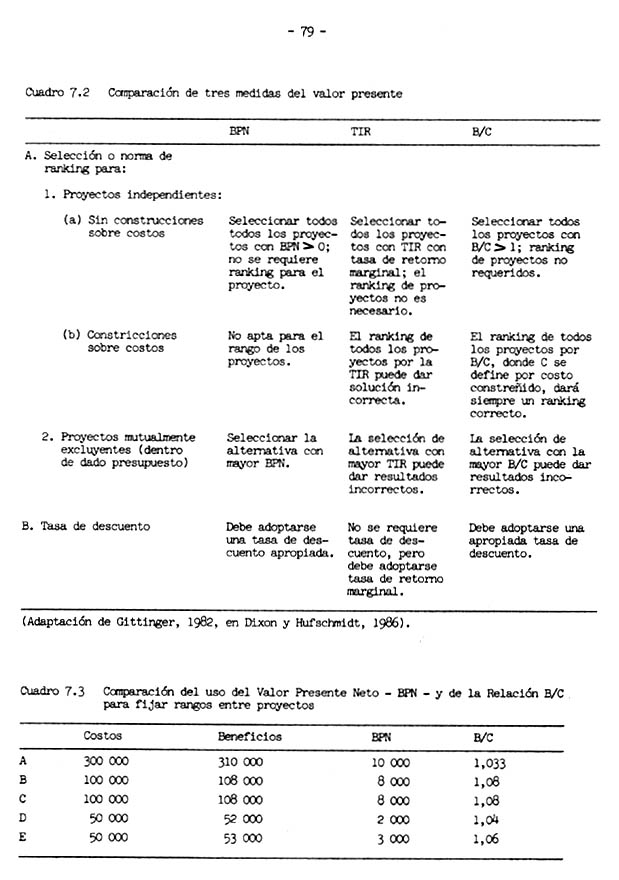 - 79 -

Cuadro 7.2 Comparación de tres medidas del valor presente

| | BPN | TIR | B/C |
|---|---|---|---|
| A. Selección o norma de ranking para: | | | |
| 1. Proyectos independientes: | | | |
| (a) Sin construcciones sobre costos | Seleccionar todos todos los proyectos con BPN $>$ 0; no se requiere ranking para el proyecto. | Seleccionar todos los proyectos con TIR con tasa de retorno marginal; el ranking de proyectos no es necesario. | Seleccionar todos los proyectos con B/C $>$ 1; ranking de proyectos no requeridos. |
| (b) Constricciones sobre costos | No apta para el rango de los proyectos. | El ranking de todos los proyectos por la TIR puede dar solución incorrecta. | El ranking de todos los proyectos por B/C, donde C se define por costo constreñido, dará siempre un ranking correcto. |
| 2. Proyectos mutualmente excluyentes (dentro de dado presupuesto) | Seleccionar la alternativa con mayor BPN. | La selección de alternativa con mayor TIR puede dar resultados incorrectos. | La selección de alternativa con la mayor B/C puede dar resultados incorrectos. |
| B. Tasa de descuento | Debe adoptarse una tasa de descuento apropiada. | No se requiere tasa de descuento, pero debe adoptarse tasa de retorno marginal. | Debe adoptarse una apropiada tasa de descuento. |

(Adaptación de Gittinger, 1982, en Dixon y Hufschmidt, 1986).

Cuadro 7.3 Comparación del uso del Valor Presente Neto - BPN - y de la Relación B/C para fijar rangos entre proyectos

| | Costos | Beneficios | BPN | B/C |
|---|---|---|---|---|
| A | 300 000 | 310 000 | 10 000 | 1,033 |
| B | 100 000 | 108 000 | 8 000 | 1,08 |
| C | 100 000 | 108 000 | 8 000 | 1,08 |
| D | 50 000 | 52 000 | 2 000 | 1,04 |
| E | 50 000 | 53 000 | 3 000 | 1,06 |